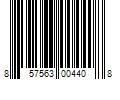 8 57563 00440 8